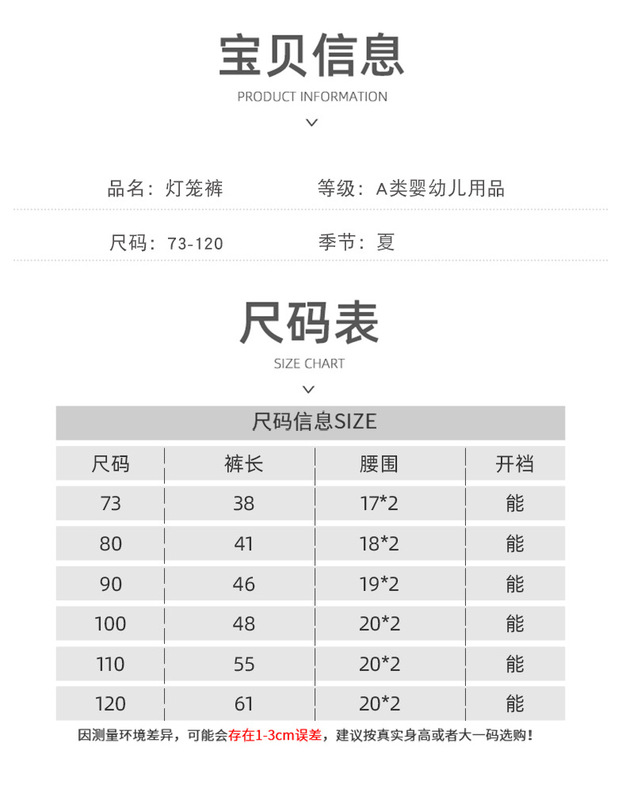 宝贝信息
PRODUCT INFORMATION

品名：灯笼裤　　等级：A类婴幼儿用品

尺码：73-120　　季节：夏

尺码表
SIZE CHART

尺码信息SIZE

| 尺码 | 裤长 | 腰围 | 开裆 |
|---|---|---|---|
| 73 | 38 | 17*2 | 能 |
| 80 | 41 | 18*2 | 能 |
| 90 | 46 | 19*2 | 能 |
| 100 | 48 | 20*2 | 能 |
| 110 | 55 | 20*2 | 能 |
| 120 | 61 | 20*2 | 能 |

因测量环境差异，可能会存在1-3cm误差，建议按真实身高或者大一码选购！